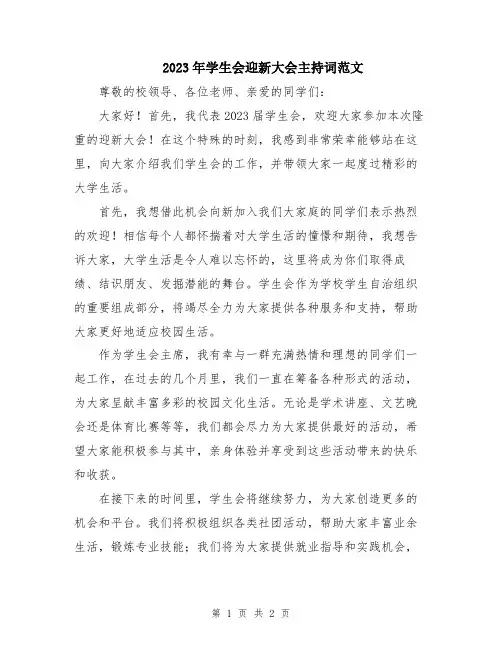 2023年学生会迎新大会主持词范文

尊敬的校领导、各位老师、亲爱的同学们：

大家好！首先，我代表2023届学生会，欢迎大家参加本次隆重的迎新大会！在这个特殊的时刻，我感到非常荣幸能够站在这里，向大家介绍我们学生会的工作，并带领大家一起度过精彩的大学生活。

首先，我想借此机会向新加入我们大家庭的同学们表示热烈的欢迎！相信每个人都怀揣着对大学生活的憧憬和期待，我想告诉大家，大学生活是令人难以忘怀的，这里将成为你们取得成绩、结识朋友、发掘潜能的舞台。学生会作为学校学生自治组织的重要组成部分，将竭尽全力为大家提供各种服务和支持，帮助大家更好地适应校园生活。

作为学生会主席，我有幸与一群充满热情和理想的同学们一起工作，在过去的几个月里，我们一直在筹备各种形式的活动，为大家呈献丰富多彩的校园文化生活。无论是学术讲座、文艺晚会还是体育比赛等等，我们都会尽力为大家提供最好的活动，希望大家能积极参与其中，亲身体验并享受到这些活动带来的快乐和收获。

在接下来的时间里，学生会将继续努力，为大家创造更多的机会和平台。我们将积极组织各类社团活动，帮助大家丰富业余生活，锻炼专业技能；我们将为大家提供就业指导和实践机会，

第 1 页 共 2 页